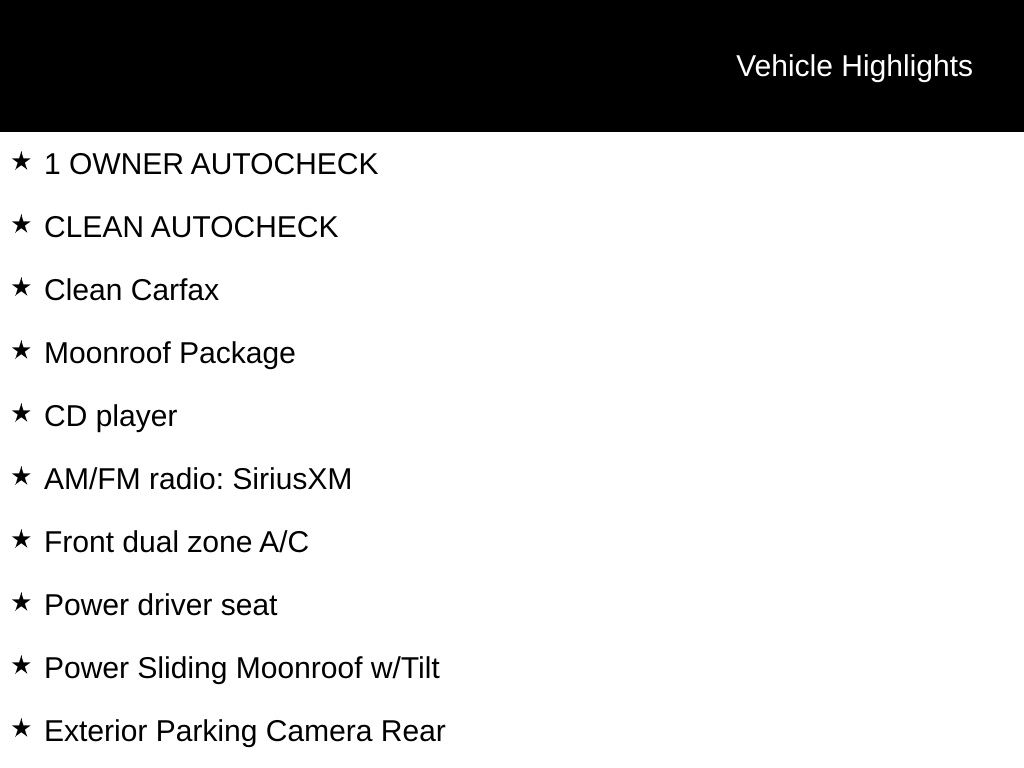 Vehicle Highlights

★ 1 OWNER AUTOCHECK
★ CLEAN AUTOCHECK
★ Clean Carfax
★ Moonroof Package
★ CD player
★ AM/FM radio: SiriusXM
★ Front dual zone A/C
★ Power driver seat
★ Power Sliding Moonroof w/Tilt
★ Exterior Parking Camera Rear